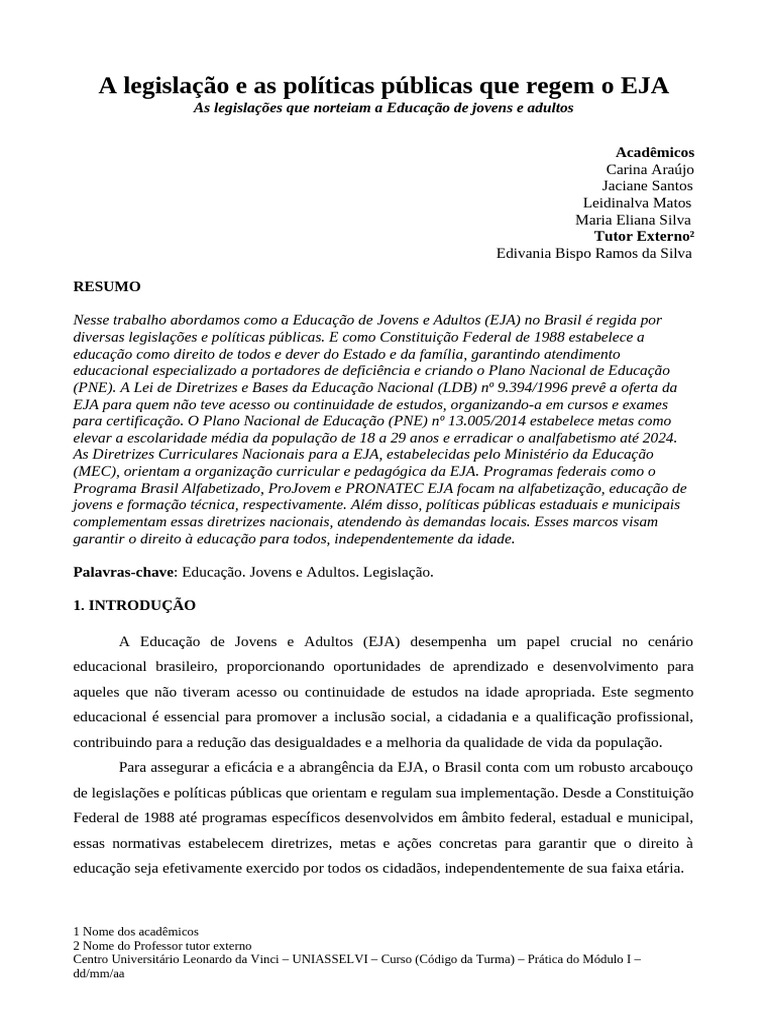 A legislação e as políticas públicas que regem o EJA
As legislações que norteiam a Educação de jovens e adultos

Acadêmicos
Carina Araújo
Jaciane Santos
Leidinalva Matos
Maria Eliana Silva
Tutor Externo²
Edivania Bispo Ramos da Silva

RESUMO

Nesse trabalho abordamos como a Educação de Jovens e Adultos (EJA) no Brasil é regida por diversas legislações e políticas públicas. E como Constituição Federal de 1988 estabelece a educação como direito de todos e dever do Estado e da família, garantindo atendimento educacional especializado a portadores de deficiência e criando o Plano Nacional de Educação (PNE). A Lei de Diretrizes e Bases da Educação Nacional (LDB) nº 9.394/1996 prevê a oferta da EJA para quem não teve acesso ou continuidade de estudos, organizando-a em cursos e exames para certificação. O Plano Nacional de Educação (PNE) nº 13.005/2014 estabelece metas como elevar a escolaridade média da população de 18 a 29 anos e erradicar o analfabetismo até 2024. As Diretrizes Curriculares Nacionais para a EJA, estabelecidas pelo Ministério da Educação (MEC), orientam a organização curricular e pedagógica da EJA. Programas federais como o Programa Brasil Alfabetizado, ProJovem e PRONATEC EJA focam na alfabetização, educação de jovens e formação técnica, respectivamente. Além disso, políticas públicas estaduais e municipais complementam essas diretrizes nacionais, atendendo às demandas locais. Esses marcos visam garantir o direito à educação para todos, independentemente da idade.

Palavras-chave: Educação. Jovens e Adultos. Legislação.

1. INTRODUÇÃO

A Educação de Jovens e Adultos (EJA) desempenha um papel crucial no cenário educacional brasileiro, proporcionando oportunidades de aprendizado e desenvolvimento para aqueles que não tiveram acesso ou continuidade de estudos na idade apropriada. Este segmento educacional é essencial para promover a inclusão social, a cidadania e a qualificação profissional, contribuindo para a redução das desigualdades e a melhoria da qualidade de vida da população.

Para assegurar a eficácia e a abrangência da EJA, o Brasil conta com um robusto arcabouço de legislações e políticas públicas que orientam e regulam sua implementação. Desde a Constituição Federal de 1988 até programas específicos desenvolvidos em âmbito federal, estadual e municipal, essas normativas estabelecem diretrizes, metas e ações concretas para garantir que o direito à educação seja efetivamente exercido por todos os cidadãos, independentemente de sua faixa etária.

1 Nome dos acadêmicos
2 Nome do Professor tutor externo
Centro Universitário Leonardo da Vinci – UNIASSELVI – Curso (Código da Turma) – Prática do Módulo I – dd/mm/aa